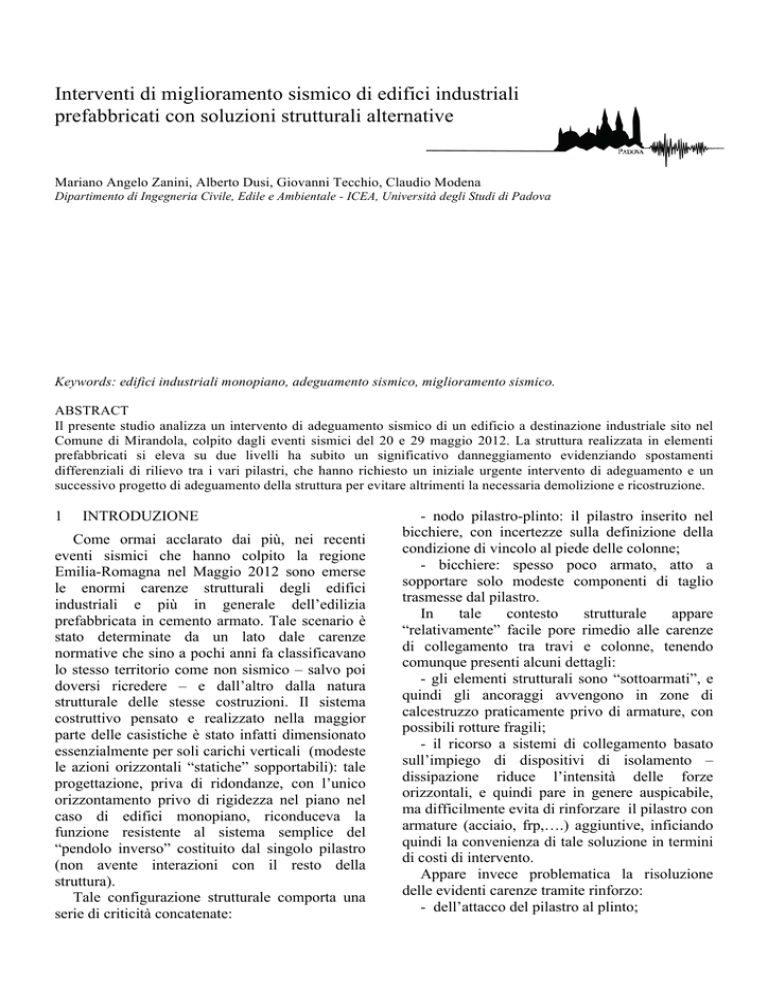 Interventi di miglioramento sismico di edifici industriali prefabbricati con soluzioni strutturali alternative

PADOVA

Mariano Angelo Zanini, Alberto Dusi, Giovanni Tecchio, Claudio Modena
Dipartimento di Ingegneria Civile, Edile e Ambientale - ICEA, Università degli Studi di Padova

Keywords: edifici industriali monopiano, adeguamento sismico, miglioramento sismico.

ABSTRACT
Il presente studio analizza un intervento di adeguamento sismico di un edificio a destinazione industriale sito nel Comune di Mirandola, colpito dagli eventi sismici del 20 e 29 maggio 2012. La struttura realizzata in elementi prefabbricati si eleva su due livelli ha subito un significativo danneggiamento evidenziando spostamenti differenziali di rilievo tra i vari pilastri, che hanno richiesto un iniziale urgente intervento di adeguamento e un successivo progetto di adeguamento della struttura per evitare altrimenti la necessaria demolizione e ricostruzione.

1 INTRODUZIONE

Come ormai acclarato dai più, nei recenti eventi sismici che hanno colpito la regione Emilia-Romagna nel Maggio 2012 sono emerse le enormi carenze strutturali degli edifici industriali e più in generale dell'edilizia prefabbricata in cemento armato. Tale scenario è stato determinate da un lato dale carenze normative che sino a pochi anni fa classificavano lo stesso territorio come non sismico – salvo poi doversi ricredere – e dall'altro dalla natura strutturale delle stesse costruzioni. Il sistema costruttivo pensato e realizzato nella maggior parte delle casistiche è stato infatti dimensionato essenzialmente per soli carichi verticali (modeste le azioni orizzontali "statiche" sopportabili): tale progettazione, priva di ridondanze, con l'unico orizzontamento privo di rigidezza nel piano nel caso di edifici monopiano, riconduceva la funzione resistente al sistema semplice del "pendolo inverso" costituito dal singolo pilastro (non avente interazioni con il resto della struttura).

Tale configurazione strutturale comporta una serie di criticità concatenate:

- nodo pilastro-plinto: il pilastro inserito nel bicchiere, con incertezze sulla definizione della condizione di vincolo al piede delle colonne;
- bicchiere: spesso poco armato, atto a sopportare solo modeste componenti di taglio trasmesse dal pilastro.

In tale contesto strutturale appare "relativamente" facile pore rimedio alle carenze di collegamento tra travi e colonne, tenendo comunque presenti alcuni dettagli:
- gli elementi strutturali sono "sottoarmati", e quindi gli ancoraggi avvengono in zone di calcestruzzo praticamente privo di armature, con possibili rotture fragili;
- il ricorso a sistemi di collegamento basato sull'impiego di dispositivi di isolamento – dissipazione riduce l'intensità delle forze orizzontali, e quindi pare in genere auspicabile, ma difficilmente evita di rinforzare il pilastro con armature (acciaio, frp,….) aggiuntive, inficiando quindi la convenienza di tale soluzione in termini di costi di intervento.

Appare invece problematica la risoluzione delle evidenti carenze tramite rinforzo:
- dell'attacco del pilastro al plinto;